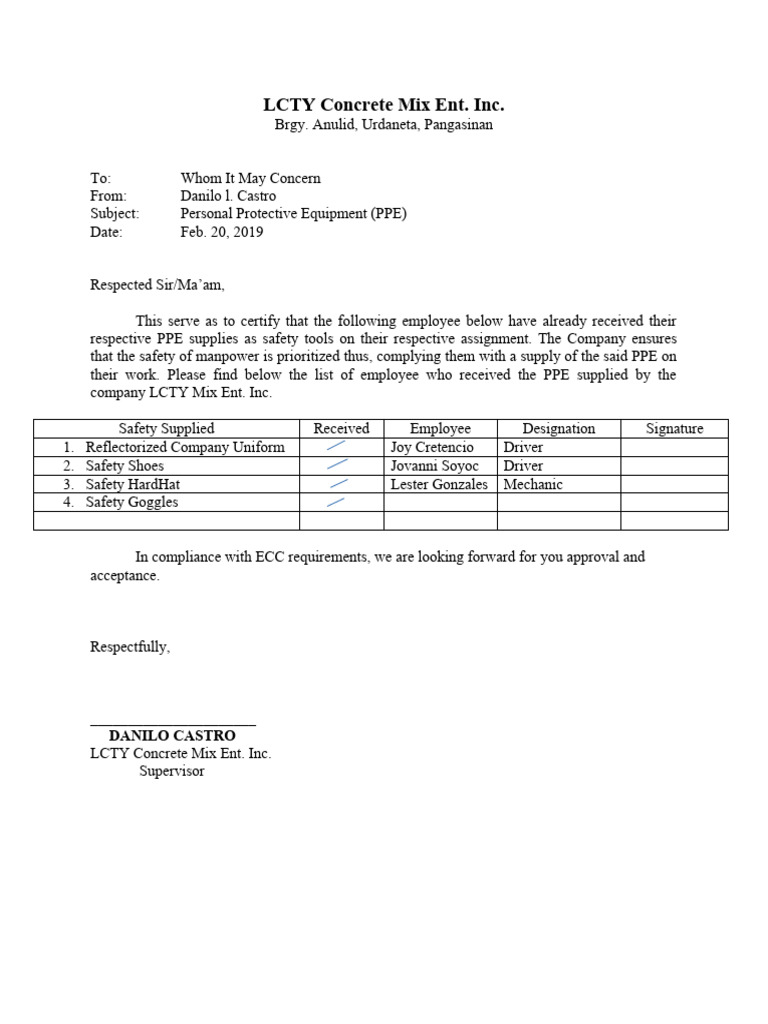 LCTY Concrete Mix Ent. Inc.
Brgy. Anulid, Urdaneta, Pangasinan

To: Whom It May Concern
From: Danilo l. Castro
Subject: Personal Protective Equipment (PPE)
Date: Feb. 20, 2019

Respected Sir/Ma'am,

This serve as to certify that the following employee below have already received their respective PPE supplies as safety tools on their respective assignment. The Company ensures that the safety of manpower is prioritized thus, complying them with a supply of the said PPE on their work. Please find below the list of employee who received the PPE supplied by the company LCTY Mix Ent. Inc.

| Safety Supplied | Received | Employee | Designation | Signature |
|---|---|---|---|---|
| 1. Reflectorized Company Uniform | / | Joy Cretencio | Driver | |
| 2. Safety Shoes | / | Jovanni Soyoc | Driver | |
| 3. Safety HardHat | / | Lester Gonzales | Mechanic | |
| 4. Safety Goggles | / | | | |
| | | | | |

In compliance with ECC requirements, we are looking forward for you approval and acceptance.

Respectfully,

DANILO CASTRO
LCTY Concrete Mix Ent. Inc.
Supervisor